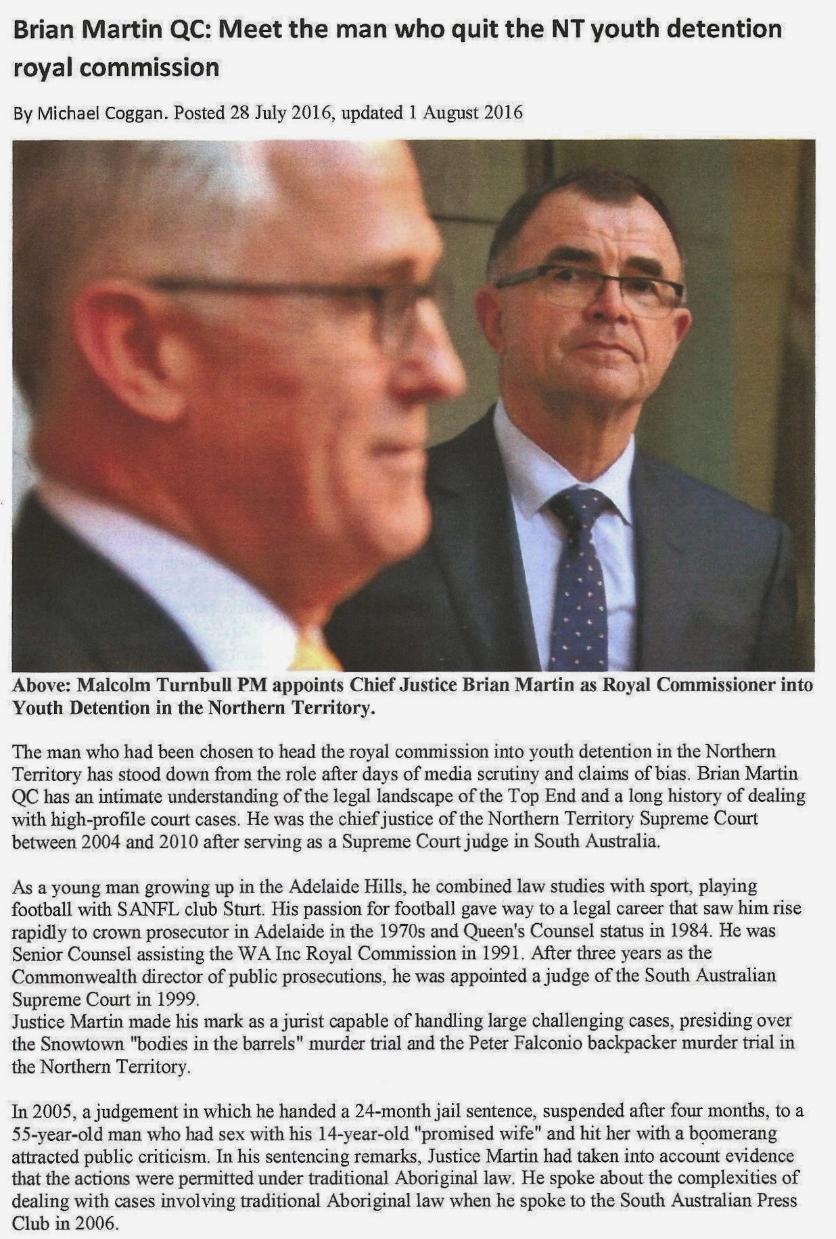 Brian Martin QC: Meet the man who quit the NT youth detention royal commission

By Michael Coggan. Posted 28 July 2016, updated 1 August 2016

Above: Malcolm Turnbull PM appoints Chief Justice Brian Martin as Royal Commissioner into Youth Detention in the Northern Territory.

The man who had been chosen to head the royal commission into youth detention in the Northern Territory has stood down from the role after days of media scrutiny and claims of bias. Brian Martin QC has an intimate understanding of the legal landscape of the Top End and a long history of dealing with high-profile court cases. He was the chief justice of the Northern Territory Supreme Court between 2004 and 2010 after serving as a Supreme Court judge in South Australia.

As a young man growing up in the Adelaide Hills, he combined law studies with sport, playing football with SANFL club Sturt. His passion for football gave way to a legal career that saw him rise rapidly to crown prosecutor in Adelaide in the 1970s and Queen's Counsel status in 1984. He was Senior Counsel assisting the WA Inc Royal Commission in 1991. After three years as the Commonwealth director of public prosecutions, he was appointed a judge of the South Australian Supreme Court in 1999.
Justice Martin made his mark as a jurist capable of handling large challenging cases, presiding over the Snowtown "bodies in the barrels" murder trial and the Peter Falconio backpacker murder trial in the Northern Territory.

In 2005, a judgement in which he handed a 24-month jail sentence, suspended after four months, to a 55-year-old man who had sex with his 14-year-old "promised wife" and hit her with a boomerang attracted public criticism. In his sentencing remarks, Justice Martin had taken into account evidence that the actions were permitted under traditional Aboriginal law. He spoke about the complexities of dealing with cases involving traditional Aboriginal law when he spoke to the South Australian Press Club in 2006.